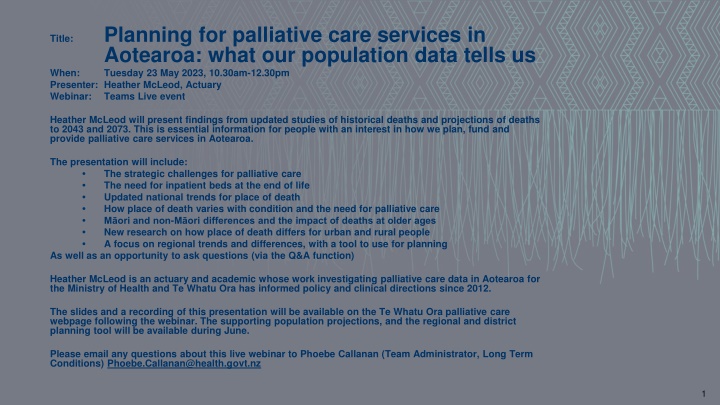 Title: Planning for palliative care services in Aotearoa: what our population data tells us

When: Tuesday 23 May 2023, 10.30am-12.30pm
Presenter: Heather McLeod, Actuary
Webinar: Teams Live event

Heather McLeod will present findings from updated studies of historical deaths and projections of deaths to 2043 and 2073. This is essential information for people with an interest in how we plan, fund and provide palliative care services in Aotearoa.

The presentation will include:
• The strategic challenges for palliative care
• The need for inpatient beds at the end of life
• Updated national trends for place of death
• How place of death varies with condition and the need for palliative care
• Māori and non-Māori differences and the impact of deaths at older ages
• New research on how place of death differs for urban and rural people
• A focus on regional trends and differences, with a tool to use for planning
As well as an opportunity to ask questions (via the Q&A function)

Heather McLeod is an actuary and academic whose work investigating palliative care data in Aotearoa for the Ministry of Health and Te Whatu Ora has informed policy and clinical directions since 2012.

The slides and a recording of this presentation will be available on the Te Whatu Ora palliative care webpage following the webinar. The supporting population projections, and the regional and district planning tool will be available during June.

Please email any questions about this live webinar to Phoebe Callanan (Team Administrator, Long Term Conditions) Phoebe.Callanan@health.govt.nz

1